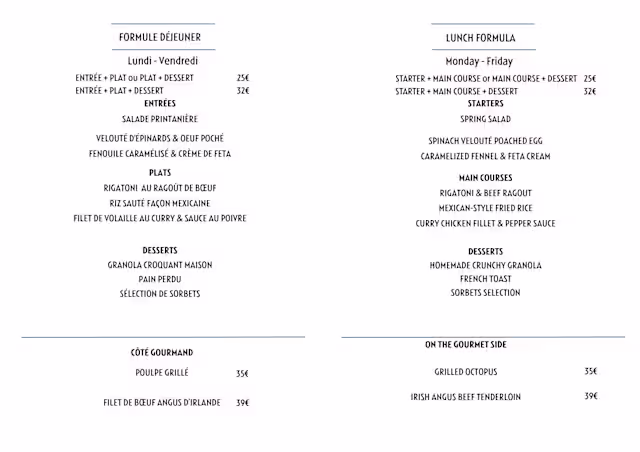 FORMULE DÉJEUNER

Lundi - Vendredi

ENTRÉE + PLAT ou PLAT + DESSERT 25€
ENTRÉE + PLAT + DESSERT 32€

ENTRÉES

SALADE PRINTANIÈRE

VELOUTÉ D'ÉPINARDS & OEUF POCHÉ

FENOUILE CARAMÉLISÉ & CRÈME DE FETA

PLATS

RIGATONI AU RAGOÛT DE BŒUF

RIZ SAUTÉ FAÇON MEXICAINE

FILET DE VOLAILLE AU CURRY & SAUCE AU POIVRE

DESSERTS

GRANOLA CROQUANT MAISON

PAIN PERDU

SÉLECTION DE SORBETS

CÔTÉ GOURMAND

POULPE GRILLÉ 35€

FILET DE BŒUF ANGUS D'IRLANDE 39€

LUNCH FORMULA

Monday - Friday

STARTER + MAIN COURSE or MAIN COURSE + DESSERT 25€
STARTER + MAIN COURSE + DESSERT 32€

STARTERS

SPRING SALAD

SPINACH VELOUTÉ POACHED EGG

CARAMELIZED FENNEL & FETA CREAM

MAIN COURSES

RIGATONI & BEEF RAGOUT

MEXICAN-STYLE FRIED RICE

CURRY CHICKEN FILLET & PEPPER SAUCE

DESSERTS

HOMEMADE CRUNCHY GRANOLA

FRENCH TOAST

SORBETS SELECTION

ON THE GOURMET SIDE

GRILLED OCTOPUS 35€

IRISH ANGUS BEEF TENDERLOIN 39€